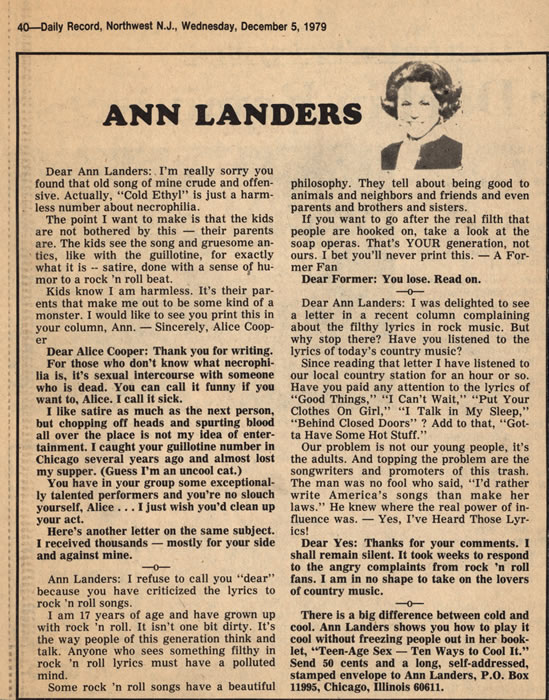 40—Daily Record, Northwest N.J., Wednesday, December 5, 1979

ANN LANDERS

Dear Ann Landers: I'm really sorry you found that old song of mine crude and offensive. Actually, "Cold Ethyl" is just a harmless number about necrophilia.

The point I want to make is that the kids are not bothered by this — their parents are. The kids see the song and gruesome antics, like with the guillotine, for exactly what it is -- satire, done with a sense of humor to a rock 'n roll beat.

Kids know I am harmless. It's their parents that make me out to be some kind of a monster. I would like to see you print this in your column, Ann. — Sincerely, Alice Cooper

Dear Alice Cooper: Thank you for writing. For those who don't know what necrophilia is, it's sexual intercourse with someone who is dead. You can call it funny if you want to, Alice. I call it sick.

I like satire as much as the next person, but chopping off heads and spurting blood all over the place is not my idea of entertainment. I caught your guillotine number in Chicago several years ago and almost lost my supper. (Guess I'm an uncool cat.)

You have in your group some exceptionally talented performers and you're no slouch yourself, Alice . . . I just wish you'd clean up your act.

Here's another letter on the same subject. I received thousands — mostly for your side and against mine.

—o—

Ann Landers: I refuse to call you "dear" because you have criticized the lyrics to rock 'n roll songs.

I am 17 years of age and have grown up with rock 'n roll. It isn't one bit dirty. It's the way people of this generation think and talk. Anyone who sees something filthy in rock 'n roll lyrics must have a polluted mind.

Some rock 'n roll songs have a beautiful philosophy. They tell about being good to animals and neighbors and friends and even parents and brothers and sisters.

If you want to go after the real filth that people are hooked on, take a look at the soap operas. That's YOUR generation, not ours. I bet you'll never print this. — A Former Fan

Dear Former: You lose. Read on.

—o—

Dear Ann Landers: I was delighted to see a letter in a recent column complaining about the filthy lyrics in rock music. But why stop there? Have you listened to the lyrics of today's country music?

Since reading that letter I have listened to our local country station for an hour or so. Have you paid any attention to the lyrics of "Good Things," "I Can't Wait," "Put Your Clothes On Girl," "I Talk in My Sleep," "Behind Closed Doors" ? Add to that, "Gotta Have Some Hot Stuff."

Our problem is not our young people, it's the adults. And topping the problem are the songwriters and promoters of this trash. The man was no fool who said, "I'd rather write America's songs than make her laws." He knew where the real power of influence was. — Yes, I've Heard Those Lyrics!

Dear Yes: Thanks for your comments. I shall remain silent. It took weeks to respond to the angry complaints from rock 'n roll fans. I am in no shape to take on the lovers of country music.

—o—

There is a big difference between cold and cool. Ann Landers shows you how to play it cool without freezing people out in her booklet, "Teen-Age Sex — Ten Ways to Cool It." Send 50 cents and a long, self-addressed, stamped envelope to Ann Landers, P.O. Box 11995, Chicago, Illinois 60611.